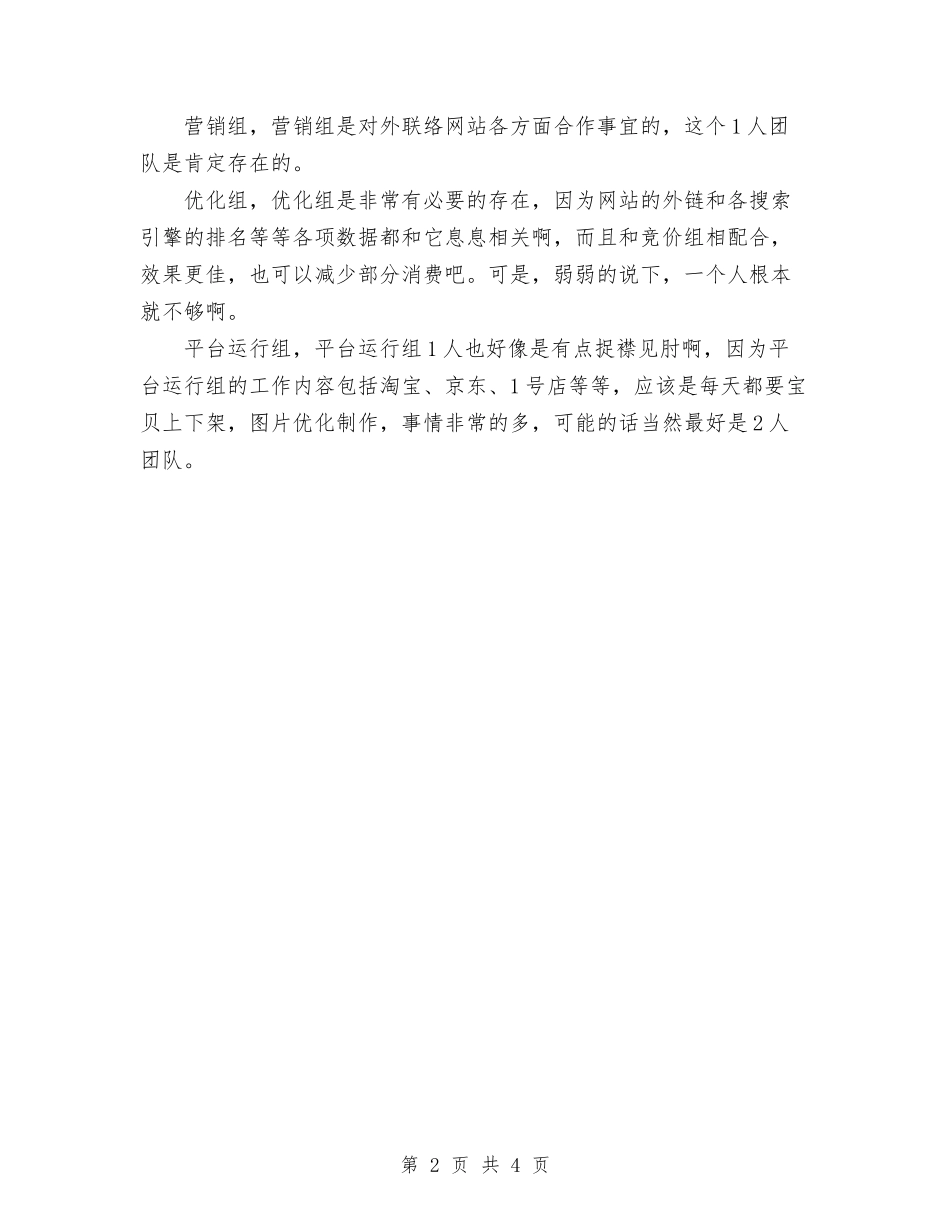 营销组，营销组是对外联络网站各方面合作事宜的，这个1人团队是肯定存在的。

优化组，优化组是非常有必要的存在，因为网站的外链和各搜索引擎的排名等等各项数据都和它息息相关啊，而且和竞价组相配合，效果更佳，也可以减少部分消费吧。可是，弱弱的说下，一个人根本就不够啊。

平台运行组，平台运行组1人也好像是有点捉襟见肘啊，因为平台运行组的工作内容包括淘宝、京东、1号店等等，应该是每天都要宝贝上下架，图片优化制作，事情非常的多，可能的话当然最好是2人团队。

第 2 页 共 4 页